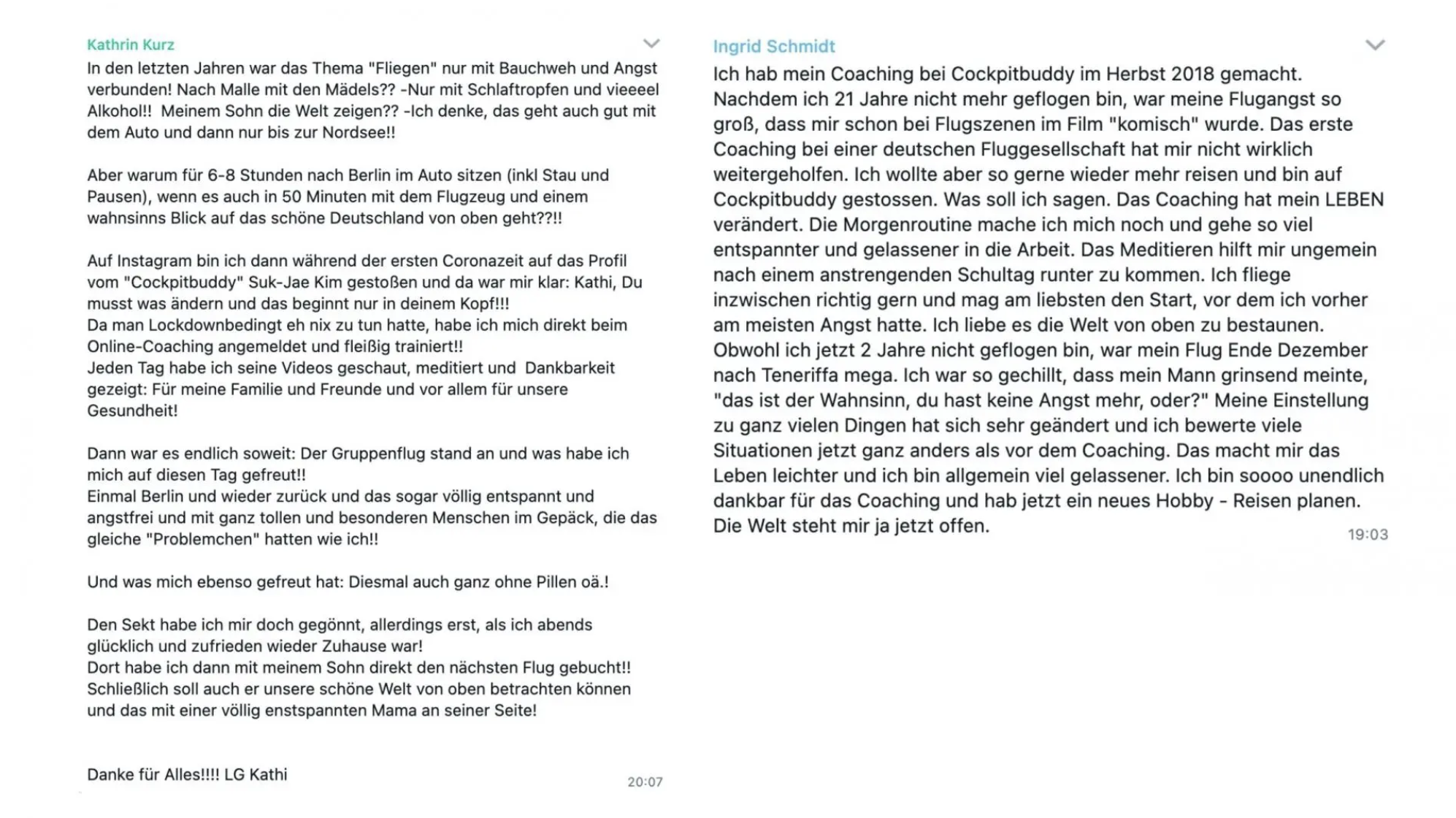 Kathrin Kurz

In den letzten Jahren war das Thema "Fliegen" nur mit Bauchweh und Angst verbunden! Nach Malle mit den Mädels?? -Nur mit Schlaftropfen und vieeeel Alkohol!! Meinem Sohn die Welt zeigen?? -Ich denke, das geht auch gut mit dem Auto und dann nur bis zur Nordsee!!

Aber warum für 6-8 Stunden nach Berlin im Auto sitzen (inkl Stau und Pausen), wenn es auch in 50 Minuten mit dem Flugzeug und einem wahnsinns Blick auf das schöne Deutschland von oben geht??!!

Auf Instagram bin ich dann während der ersten Coronazeit auf das Profil vom "Cockpitbuddy" Suk-Jae Kim gestoßen und da war mir klar: Kathi, Du musst was ändern und das beginnt nur in deinem Kopf!!!
Da man Lockdownbedingt eh nix zu tun hatte, habe ich mich direkt beim Online-Coaching angemeldet und fleißig trainiert!!
Jeden Tag habe ich seine Videos geschaut, meditiert und Dankbarkeit gezeigt: Für meine Familie und Freunde und vor allem für unsere Gesundheit!

Dann war es endlich soweit: Der Gruppenflug stand an und was habe ich mich auf diesen Tag gefreut!!
Einmal Berlin und wieder zurück und das sogar völlig entspannt und angstfrei und mit ganz tollen und besonderen Menschen im Gepäck, die das gleiche "Problemchen" hatten wie ich!!

Und was mich ebenso gefreut hat: Diesmal auch ganz ohne Pillen oä.!

Den Sekt habe ich mir doch gegönnt, allerdings erst, als ich abends glücklich und zufrieden wieder Zuhause war!
Dort habe ich dann mit meinem Sohn direkt den nächsten Flug gebucht!!
Schließlich soll auch er unsere schöne Welt von oben betrachten können und das mit einer völlig enstspannten Mama an seiner Seite!

Danke für Alles!!!! LG Kathi

20:07

Ingrid Schmidt

Ich hab mein Coaching bei Cockpitbuddy im Herbst 2018 gemacht. Nachdem ich 21 Jahre nicht mehr geflogen bin, war meine Flugangst so groß, dass mir schon bei Flugszenen im Film "komisch" wurde. Das erste Coaching bei einer deutschen Fluggesellschaft hat mir nicht wirklich weitergeholfen. Ich wollte aber so gerne wieder mehr reisen und bin auf Cockpitbuddy gestossen. Was soll ich sagen. Das Coaching hat mein LEBEN verändert. Die Morgenroutine mache ich mich noch und gehe so viel entspannter und gelassener in die Arbeit. Das Meditieren hilft mir ungemein nach einem anstrengenden Schultag runter zu kommen. Ich fliege inzwischen richtig gern und mag am liebsten den Start, vor dem ich vorher am meisten Angst hatte. Ich liebe es die Welt von oben zu bestaunen. Obwohl ich jetzt 2 Jahre nicht geflogen bin, war mein Flug Ende Dezember nach Teneriffa mega. Ich war so gechillt, dass mein Mann grinsend meinte, "das ist der Wahnsinn, du hast keine Angst mehr, oder?" Meine Einstellung zu ganz vielen Dingen hat sich sehr geändert und ich bewerte viele Situationen jetzt ganz anders als vor dem Coaching. Das macht mir das Leben leichter und ich bin allgemein viel gelassener. Ich bin soooo unendlich dankbar für das Coaching und hab jetzt ein neues Hobby - Reisen planen. Die Welt steht mir ja jetzt offen.

19:03